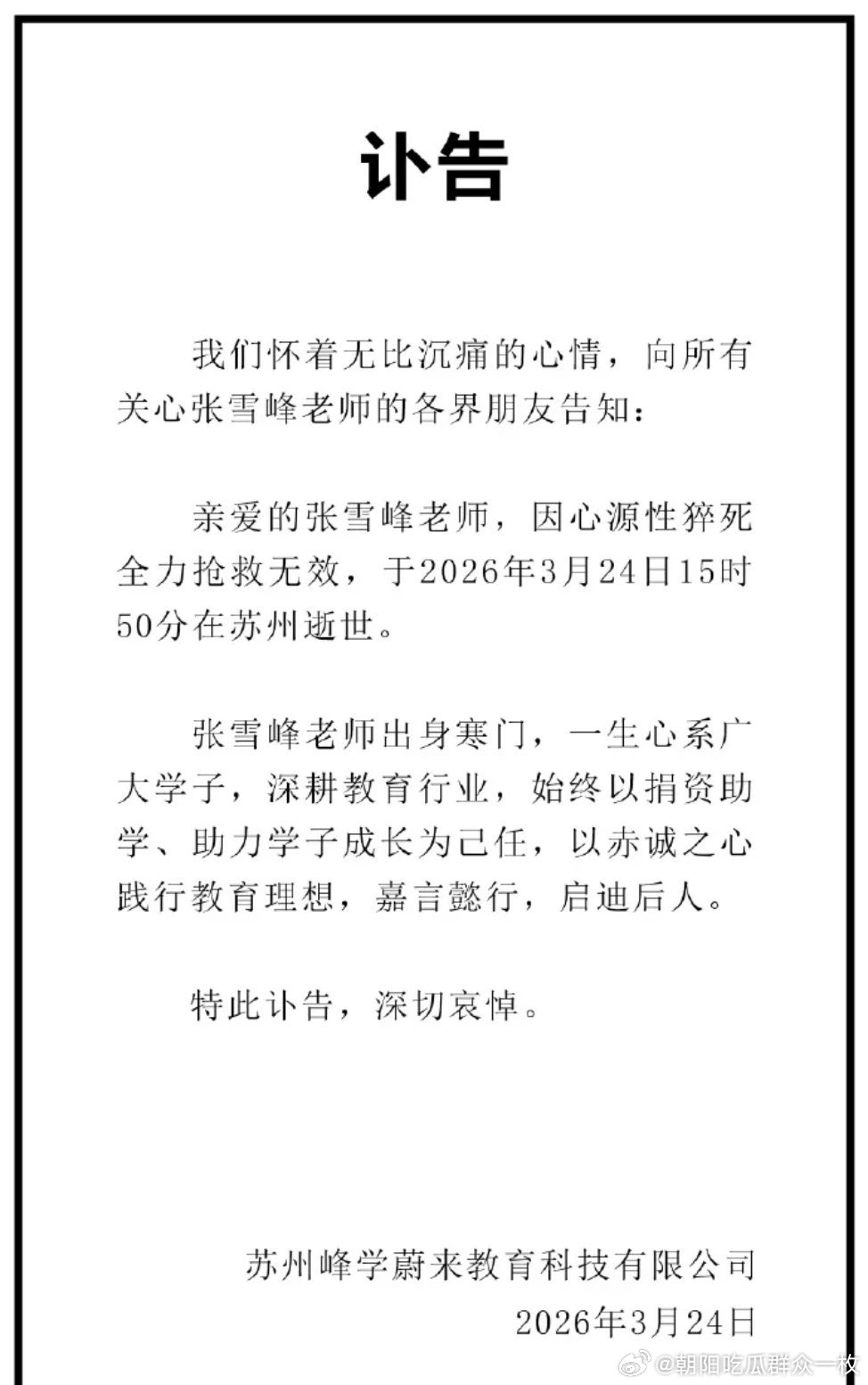 讣告

我们怀着无比沉痛的心情，向所有关心张雪峰老师的各界朋友告知：

亲爱的张雪峰老师，因心源性猝死全力抢救无效，于2026年3月24日15时50分在苏州逝世。

张雪峰老师出身寒门，一生心系广大学子，深耕教育行业，始终以捐资助学、助力学子成长为己任，以赤诚之心践行教育理想，嘉言懿行，启迪后人。

特此讣告，深切哀悼。

苏州峰学蔚来教育科技有限公司
2026年3月24日

@朝阳吃瓜群众一枚